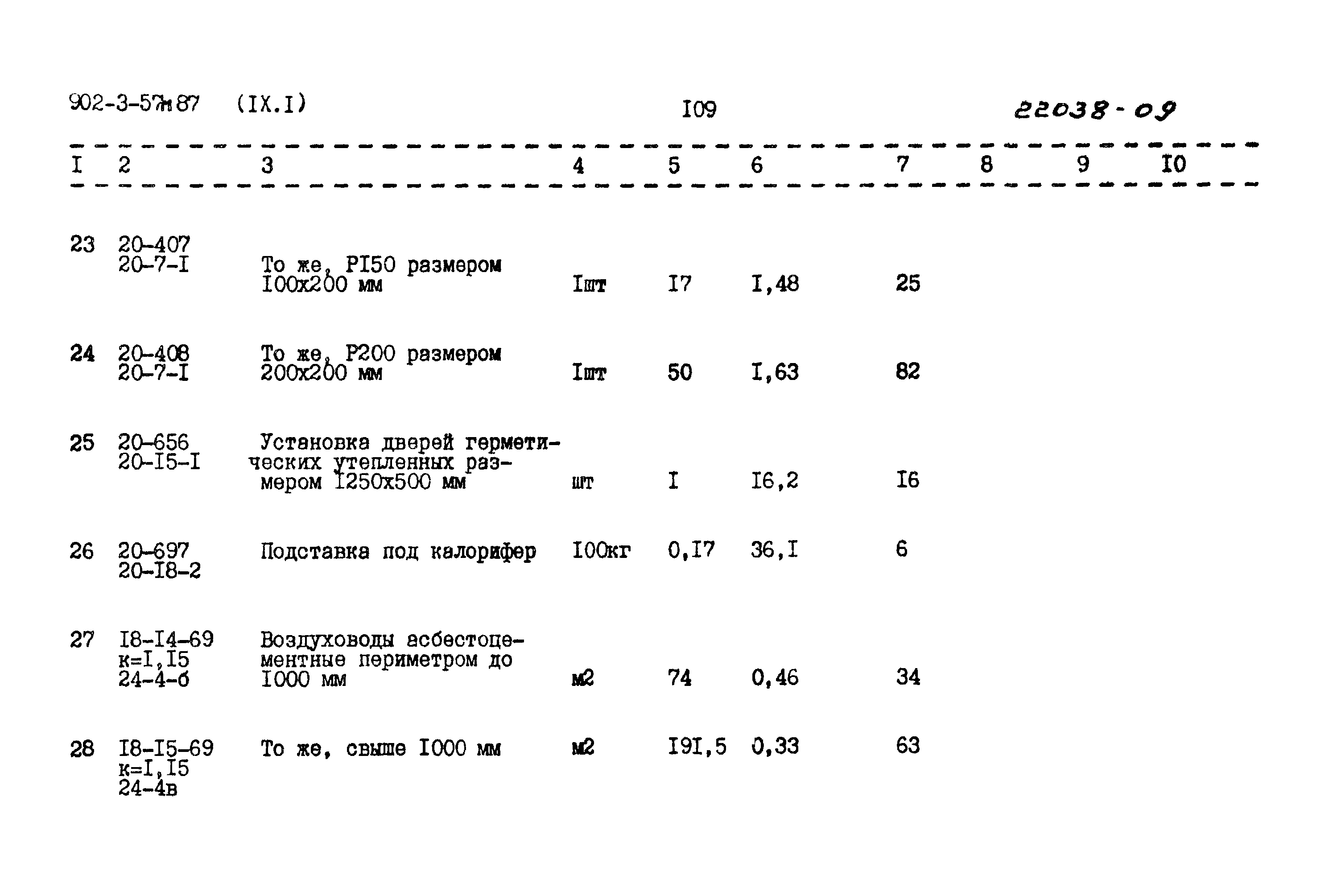 902-3-57м87 (IX.I) I09 22038-09

| I | 2 | 3 | 4 | 5 | 6 | 7 | 8 | 9 | I0 |
|---|---|---|---|---|---|---|---|---|---|
| 23 | 20-407 20-7-I | То же, PI50 размером I00x200 мм | Iшт | I7 | I,48 | 25 | | | |
| 24 | 20-408 20-7-I | То же, P200 размером 200x200 мм | Iшт | 50 | I,63 | 82 | | | |
| 25 | 20-656 20-I5-I | Установка дверей герметических утепленных размером I250x500 мм | шт | I | I6,2 | I6 | | | |
| 26 | 20-697 20-I8-2 | Подставка под калорифер | I00кг | 0,I7 | 36,I | 6 | | | |
| 27 | I8-I4-69 к=I,I5 24-4-б | Воздуховоды асбестоцементные периметром до I000 мм | м2 | 74 | 0,46 | 34 | | | |
| 28 | I8-I5-69 к=I,I5 24-4в | То же, свыше I000 мм | м2 | I9I,5 | 0,33 | 63 | | | |